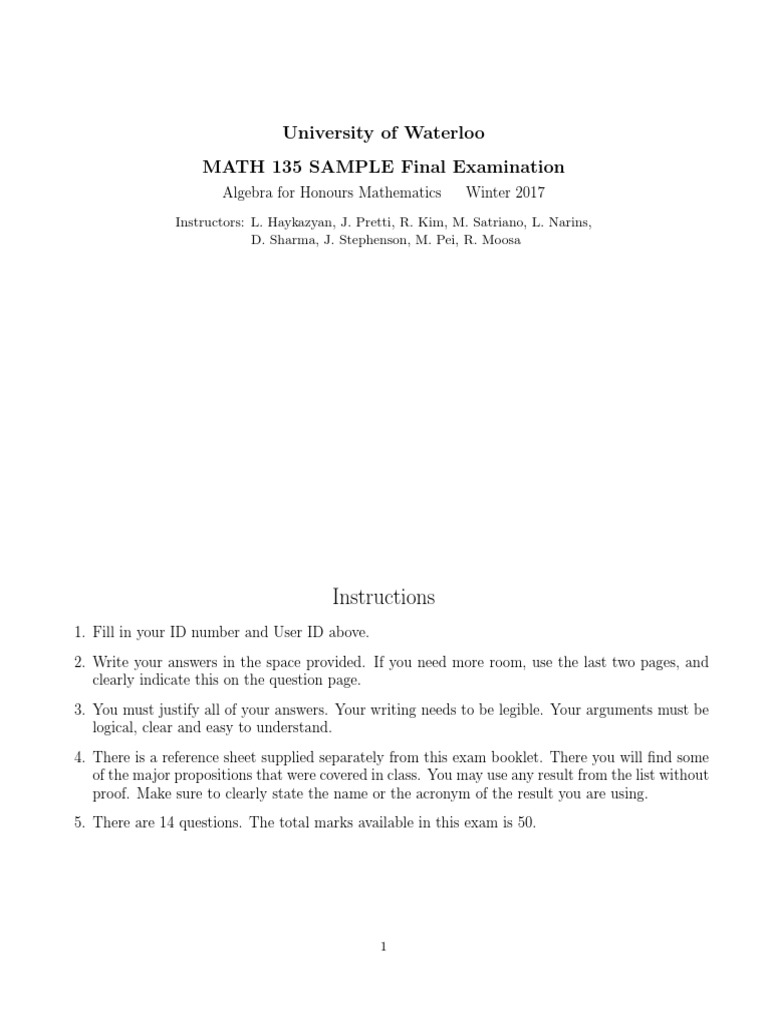 University of Waterloo

MATH 135 SAMPLE Final Examination

Algebra for Honours Mathematics Winter 2017

Instructors: L. Haykazyan, J. Pretti, R. Kim, M. Satriano, L. Narins, D. Sharma, J. Stephenson, M. Pei, R. Moosa

Instructions

1. Fill in your ID number and User ID above.

2. Write your answers in the space provided. If you need more room, use the last two pages, and clearly indicate this on the question page.

3. You must justify all of your answers. Your writing needs to be legible. Your arguments must be logical, clear and easy to understand.

4. There is a reference sheet supplied separately from this exam booklet. There you will find some of the major propositions that were covered in class. You may use any result from the list without proof. Make sure to clearly state the name or the acronym of the result you are using.

5. There are 14 questions. The total marks available in this exam is 50.

1